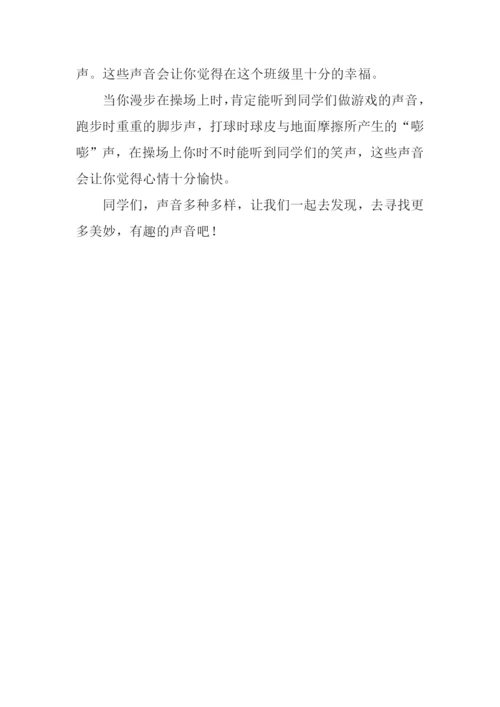 声。这些声音会让你觉得在这个班级里十分的幸福。

当你漫步在操场上时，肯定能听到同学们做游戏的声音，跑步时重重的脚步声，打球时球皮与地面摩擦所产生的“嘭嘭”声，在操场上你时不时能听到同学们的笑声，这些声音会让你觉得心情十分愉快。

同学们，声音多种多样，让我们一起去发现，去寻找更多美妙，有趣的声音吧！